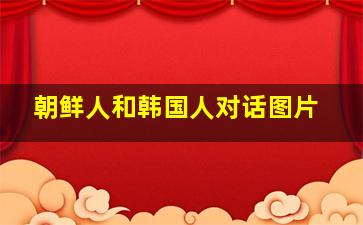 朝鲜人和韩国人对话图片